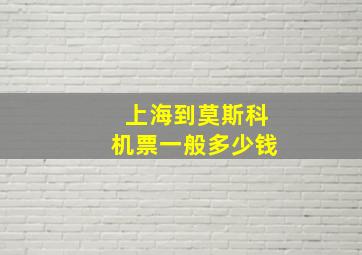 上海到莫斯科
机票一般多少钱